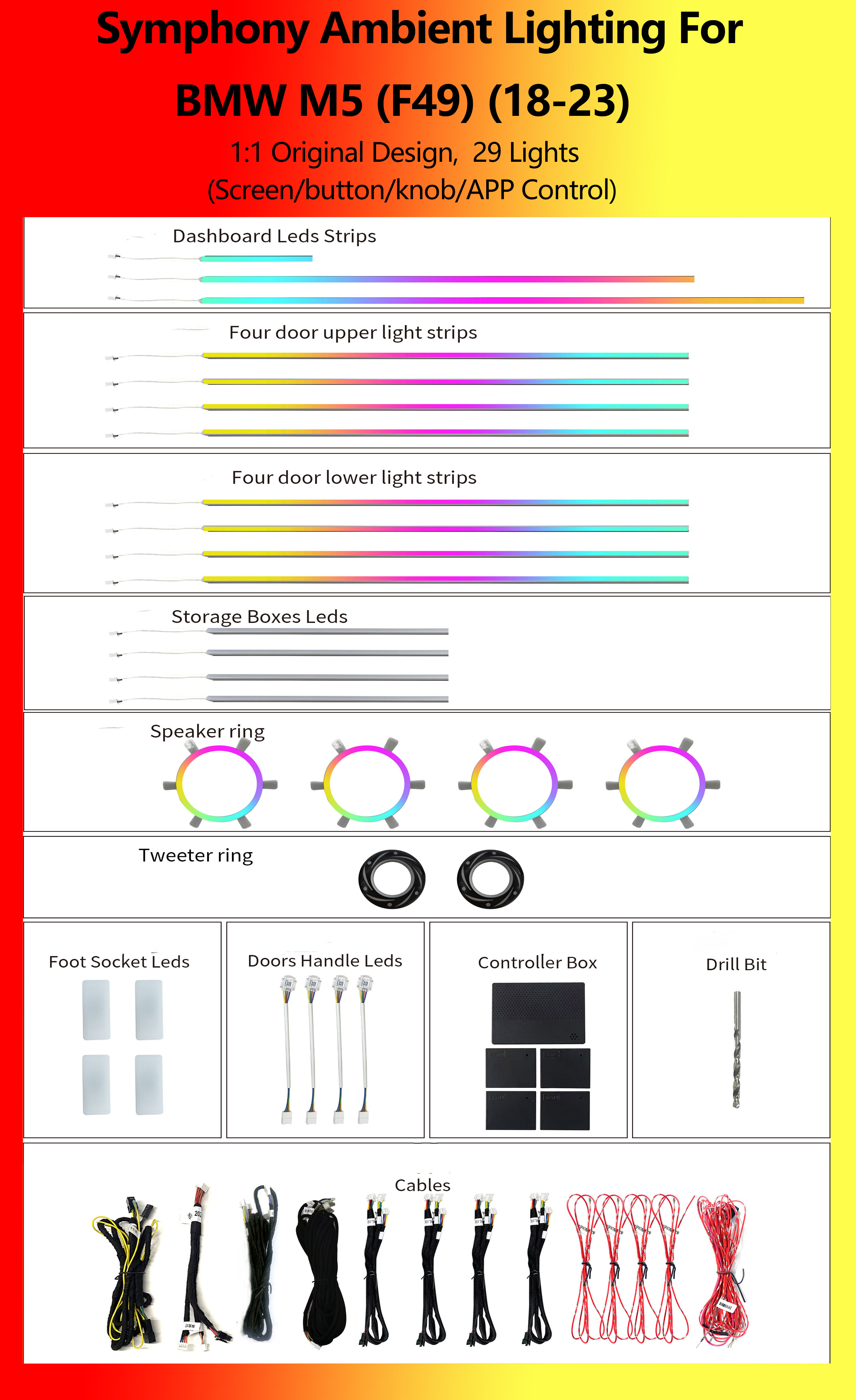 Symphony Ambient Lighting For

BMW M5 (F49) (18-23)

1:1 Original Design, 29 Lights
(Screen/button/knob/APP Control)

Dashboard Leds Strips

Four door upper light strips

Four door lower light strips

Storage Boxes Leds

Speaker ring

Tweeter ring

Foot Socket Leds

Doors Handle Leds

Controller Box

Drill Bit

Cables